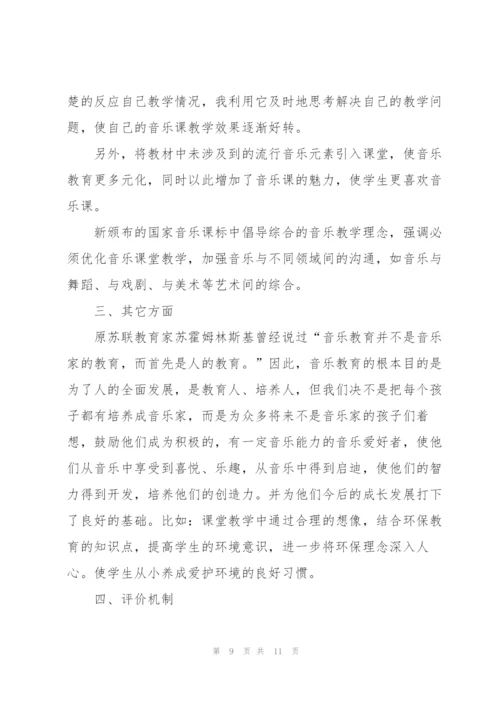 楚的反应自己教学情况，我利用它及时地思考解决自己的教学问题，使自己的音乐课教学效果逐渐好转。

另外，将教材中未涉及到的流行音乐元素引入课堂，使音乐教育更多元化，同时以此增加了音乐课的魅力，使学生更喜欢音乐课。

新颁布的国家音乐课标中倡导综合的音乐教学理念，强调必须优化音乐课堂教学，加强音乐与不同领域间的沟通，如音乐与舞蹈、与戏剧、与美术等艺术间的综合。

三、其它方面

原苏联教育家苏霍姆林斯基曾经说过“音乐教育并不是音乐家的教育，而首先是人的教育。”因此，音乐教育的根本目的是为了人的全面发展，是教育人、培养人，但我们决不是把每个孩子都有培养成音乐家，而是为众多将来不是音乐家的孩子们着想，鼓励他们成为积极的，有一定音乐能力的音乐爱好者，使他们从音乐中享受到喜悦、乐趣，从音乐中得到启迪，使他们的智力得到开发，培养他们的创造力。并为他们今后的成长发展打下了良好的基础。比如：课堂教学中通过合理的想像，结合环保教育的知识点，提高学生的环境意识，进一步将环保理念深入人心。使学生从小养成爱护环境的良好习惯。

四、评价机制

第 9 页 共 11 页